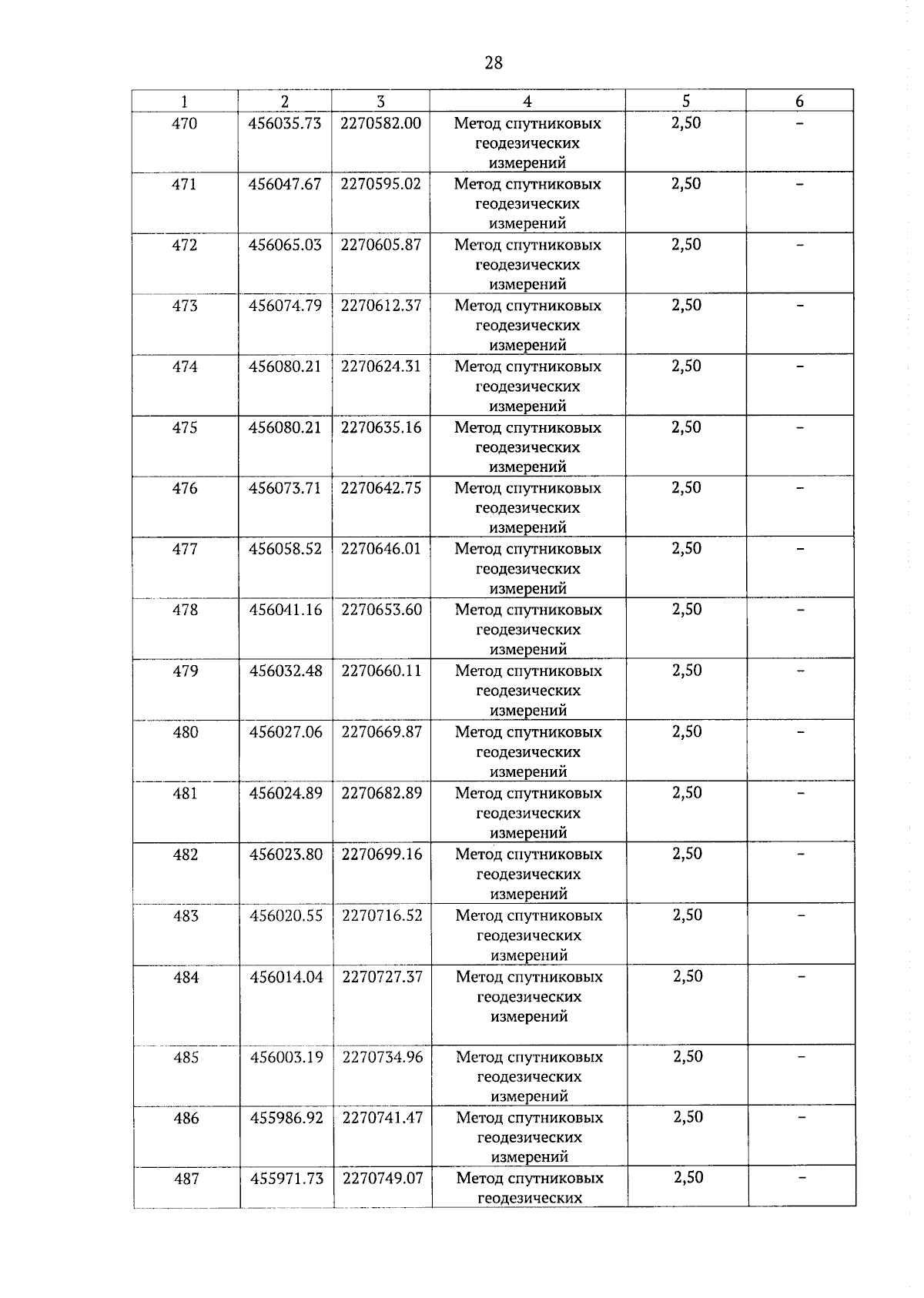 28

| 1 | 2 | 3 | 4 | 5 | 6 |
|---|---|---|---|---|---|
| 470 | 456035.73 | 2270582.00 | Метод спутниковых геодезических измерений | 2,50 | – |
| 471 | 456047.67 | 2270595.02 | Метод спутниковых геодезических измерений | 2,50 | – |
| 472 | 456065.03 | 2270605.87 | Метод спутниковых геодезических измерений | 2,50 | – |
| 473 | 456074.79 | 2270612.37 | Метод спутниковых геодезических измерений | 2,50 | – |
| 474 | 456080.21 | 2270624.31 | Метод спутниковых геодезических измерений | 2,50 | – |
| 475 | 456080.21 | 2270635.16 | Метод спутниковых геодезических измерений | 2,50 | – |
| 476 | 456073.71 | 2270642.75 | Метод спутниковых геодезических измерений | 2,50 | – |
| 477 | 456058.52 | 2270646.01 | Метод спутниковых геодезических измерений | 2,50 | – |
| 478 | 456041.16 | 2270653.60 | Метод спутниковых геодезических измерений | 2,50 | – |
| 479 | 456032.48 | 2270660.11 | Метод спутниковых геодезических измерений | 2,50 | – |
| 480 | 456027.06 | 2270669.87 | Метод спутниковых геодезических измерений | 2,50 | – |
| 481 | 456024.89 | 2270682.89 | Метод спутниковых геодезических измерений | 2,50 | – |
| 482 | 456023.80 | 2270699.16 | Метод спутниковых геодезических измерений | 2,50 | – |
| 483 | 456020.55 | 2270716.52 | Метод спутниковых геодезических измерений | 2,50 | – |
| 484 | 456014.04 | 2270727.37 | Метод спутниковых геодезических измерений | 2,50 | – |
| 485 | 456003.19 | 2270734.96 | Метод спутниковых геодезических измерений | 2,50 | – |
| 486 | 455986.92 | 2270741.47 | Метод спутниковых геодезических измерений | 2,50 | – |
| 487 | 455971.73 | 2270749.07 | Метод спутниковых геодезических | 2,50 | – |